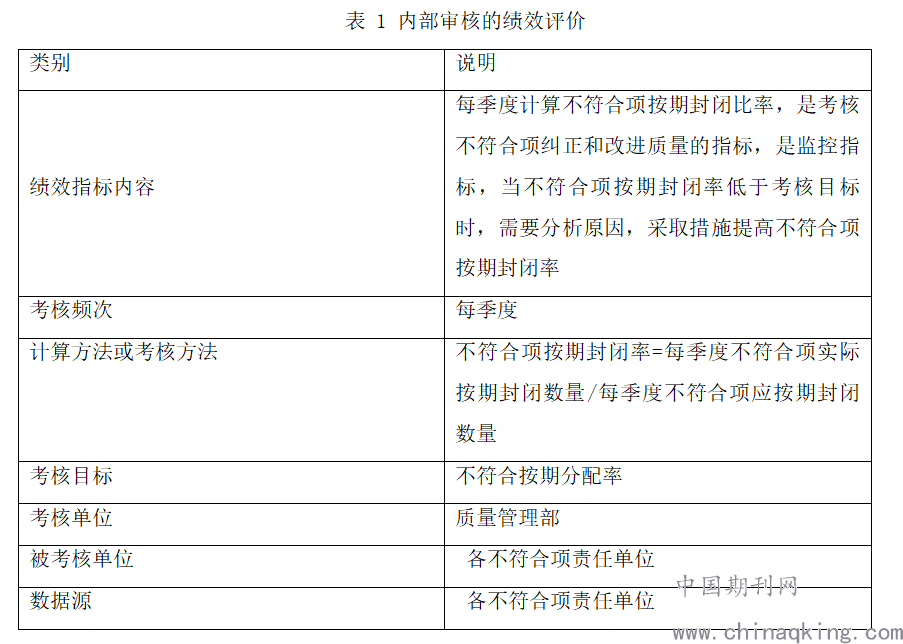 表 1 内部审核的绩效评价

| 类别 | 说明 |
|---|---|
| 绩效指标内容 | 每季度计算不符合项按期封闭比率，是考核不符合项纠正和改进质量的指标，是监控指标，当不符合项按期封闭率低于考核目标时，需要分析原因，采取措施提高不符合项按期封闭率 |
| 考核频次 | 每季度 |
| 计算方法或考核方法 | 不符合项按期封闭率=每季度不符合项实际按期封闭数量/每季度不符合项应按期封闭数量 |
| 考核目标 | 不符合按期分配率 |
| 考核单位 | 质量管理部 |
| 被考核单位 | 各不符合项责任单位 |
| 数据源 | 各不符合项责任单位 |

中国期刊网
www.chinaqking.com